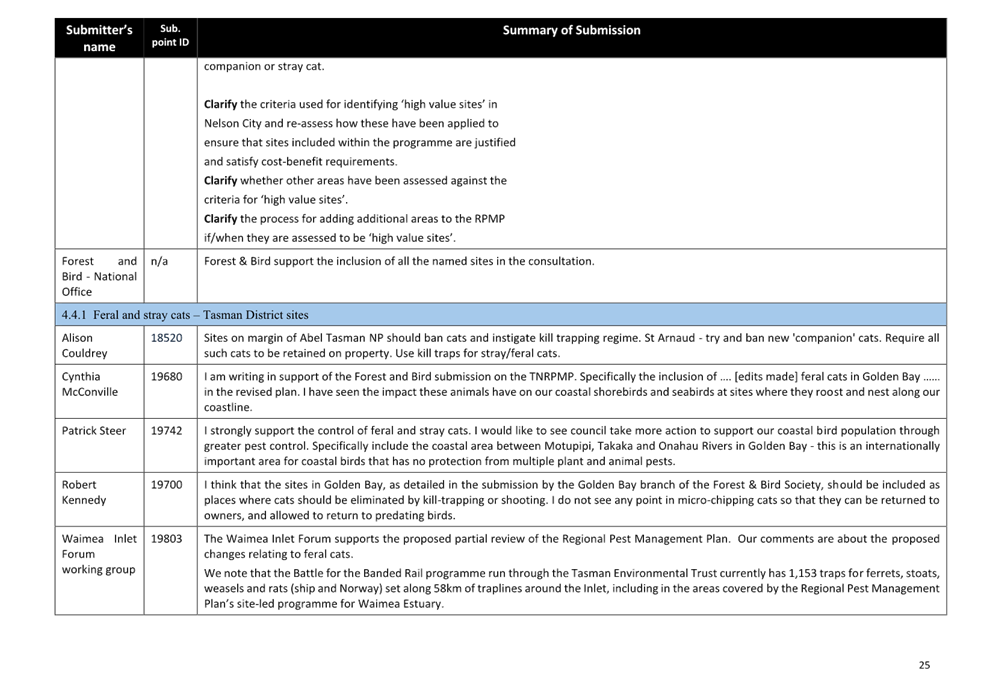 | Submitter's name | Sub. point ID | Summary of Submission |
|---|---|---|
| | | companion or stray cat.<br><br>**Clarify** the criteria used for identifying 'high value sites' in Nelson City and re-assess how these have been applied to ensure that sites included within the programme are justified and satisfy cost-benefit requirements.<br>**Clarify** whether other areas have been assessed against the criteria for 'high value sites'.<br>**Clarify** the process for adding additional areas to the RPMP if/when they are assessed to be 'high value sites'. |
| Forest and Bird - National Office | n/a | Forest & Bird support the inclusion of all the named sites in the consultation. |
| 4.4.1 Feral and stray cats – Tasman District sites | | |
| Alison Couldrey | 18520 | Sites on margin of Abel Tasman NP should ban cats and instigate kill trapping regime. St Arnaud - try and ban new 'companion' cats. Require all such cats to be retained on property. Use kill traps for stray/feral cats. |
| Cynthia McConville | 19680 | I am writing in support of the Forest and Bird submission on the TNRPMP. Specifically the inclusion of .... [edits made] feral cats in Golden Bay ...... in the revised plan. I have seen the impact these animals have on our coastal shorebirds and seabirds at sites where they roost and nest along our coastline. |
| Patrick Steer | 19742 | I strongly support the control of feral and stray cats. I would like to see council take more action to support our coastal bird population through greater pest control. Specifically include the coastal area between Motupipi, Takaka and Onahau Rivers in Golden Bay - this is an internationally important area for coastal birds that has no protection from multiple plant and animal pests. |
| Robert Kennedy | 19700 | I think that the sites in Golden Bay, as detailed in the submission by the Golden Bay branch of the Forest & Bird Society, should be included as places where cats should be eliminated by kill-trapping or shooting. I do not see any point in micro-chipping cats so that they can be returned to owners, and allowed to return to predating birds. |
| Waimea Inlet Forum working group | 19803 | The Waimea Inlet Forum supports the proposed partial review of the Regional Pest Management Plan. Our comments are about the proposed changes relating to feral cats.<br>We note that the Battle for the Banded Rail programme run through the Tasman Environmental Trust currently has 1,153 traps for ferrets, stoats, weasels and rats (ship and Norway) set along 58km of traplines around the Inlet, including in the areas covered by the Regional Pest Management Plan's site-led programme for Waimea Estuary. |

25